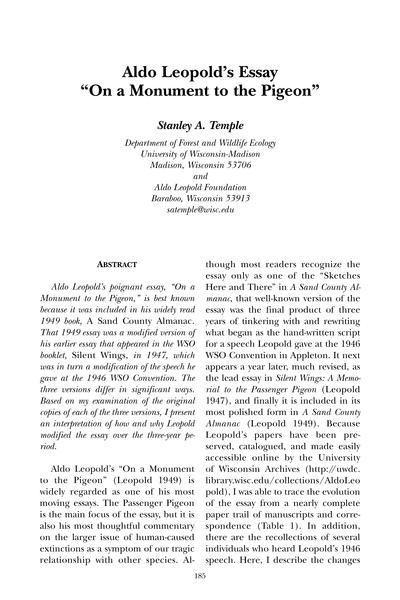 Aldo Leopold's Essay
"On a Monument to the Pigeon"

Stanley A. Temple

Department of Forest and Wildlife Ecology
University of Wisconsin-Madison
Madison, Wisconsin 53706
and
Aldo Leopold Foundation
Baraboo, Wisconsin 53913
satemple@wisc.edu

ABSTRACT

Aldo Leopold's poignant essay, "On a Monument to the Pigeon," is best known because it was included in his widely read 1949 book, A Sand County Almanac. That 1949 essay was a modified version of his earlier essay that appeared in the WSO booklet, Silent Wings, in 1947, which was in turn a modification of the speech he gave at the 1946 WSO Convention. The three versions differ in significant ways. Based on my examination of the original copies of each of the three versions, I present an interpretation of how and why Leopold modified the essay over the three-year period.

Aldo Leopold's "On a Monument to the Pigeon" (Leopold 1949) is widely regarded as one of his most moving essays. The Passenger Pigeon is the main focus of the essay, but it is also his most thoughtful commentary on the larger issue of human-caused extinctions as a symptom of our tragic relationship with other species. Although most readers recognize the essay only as one of the "Sketches Here and There" in A Sand County Almanac, that well-known version of the essay was the final product of three years of tinkering with and rewriting what began as the hand-written script for a speech Leopold gave at the 1946 WSO Convention in Appleton. It next appears a year later, much revised, as the lead essay in Silent Wings: A Memorial to the Passenger Pigeon (Leopold 1947), and finally it is included in its most polished form in A Sand County Almanac (Leopold 1949). Because Leopold's papers have been preserved, catalogued, and made easily accessible online by the University of Wisconsin Archives (http://uwdc.library.wisc.edu/collections/AldoLeopold), I was able to trace the evolution of the essay from a nearly complete paper trail of manuscripts and correspondence (Table 1). In addition, there are the recollections of several individuals who heard Leopold's 1946 speech. Here, I describe the changes

185